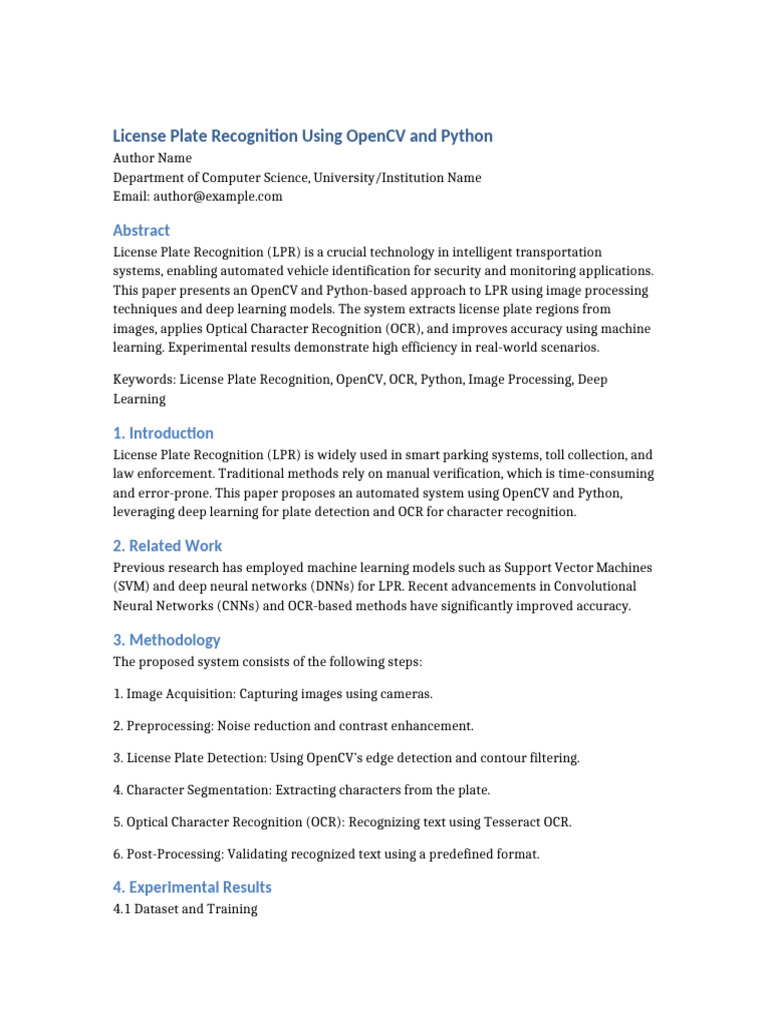 License Plate Recognition Using OpenCV and Python
Author Name
Department of Computer Science, University/Institution Name
Email: author@example.com

Abstract
License Plate Recognition (LPR) is a crucial technology in intelligent transportation systems, enabling automated vehicle identification for security and monitoring applications. This paper presents an OpenCV and Python-based approach to LPR using image processing techniques and deep learning models. The system extracts license plate regions from images, applies Optical Character Recognition (OCR), and improves accuracy using machine learning. Experimental results demonstrate high efficiency in real-world scenarios.

Keywords: License Plate Recognition, OpenCV, OCR, Python, Image Processing, Deep Learning

1. Introduction
License Plate Recognition (LPR) is widely used in smart parking systems, toll collection, and law enforcement. Traditional methods rely on manual verification, which is time-consuming and error-prone. This paper proposes an automated system using OpenCV and Python, leveraging deep learning for plate detection and OCR for character recognition.

2. Related Work
Previous research has employed machine learning models such as Support Vector Machines (SVM) and deep neural networks (DNNs) for LPR. Recent advancements in Convolutional Neural Networks (CNNs) and OCR-based methods have significantly improved accuracy.

3. Methodology
The proposed system consists of the following steps:

1. Image Acquisition: Capturing images using cameras.

2. Preprocessing: Noise reduction and contrast enhancement.

3. License Plate Detection: Using OpenCV's edge detection and contour filtering.

4. Character Segmentation: Extracting characters from the plate.

5. Optical Character Recognition (OCR): Recognizing text using Tesseract OCR.

6. Post-Processing: Validating recognized text using a predefined format.

4. Experimental Results
4.1 Dataset and Training